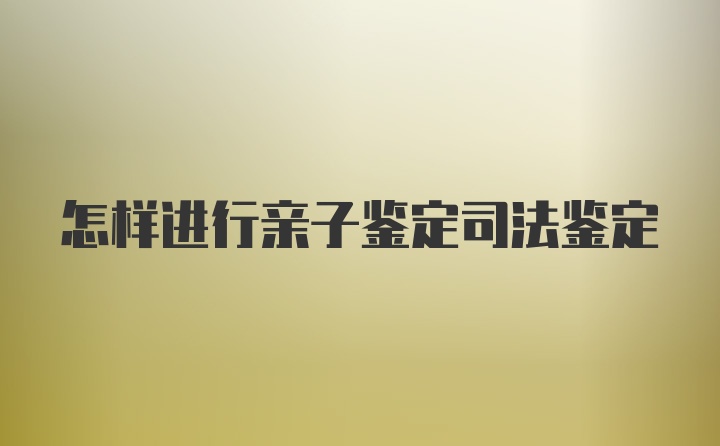 怎样进行亲子鉴定司法鉴定